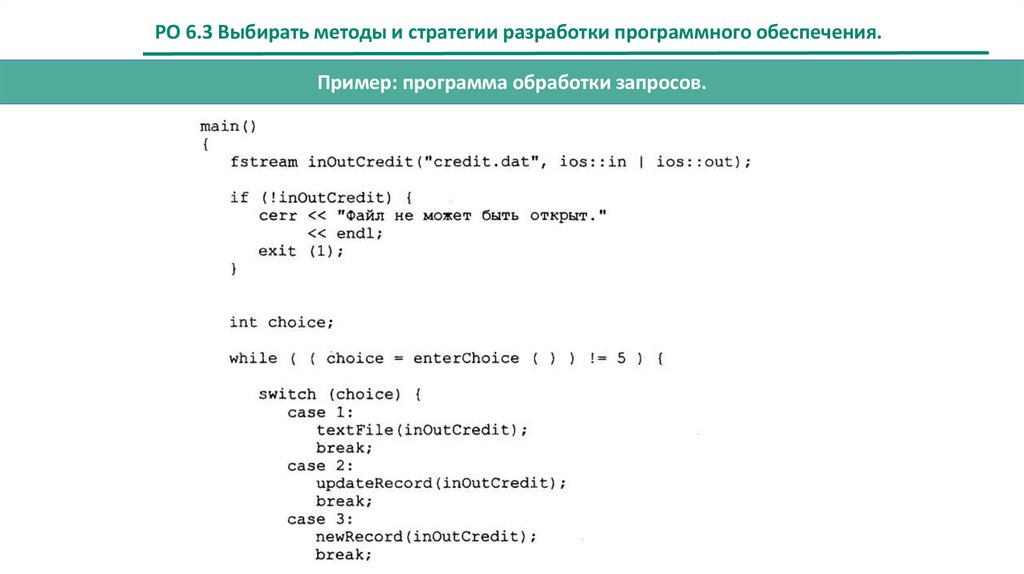 РО 6.3 Выбирать методы и стратегии разработки программного обеспечения.

Пример: программа обработки запросов.

main()
{
   fstream inOutCredit("credit.dat", ios::in | ios::out);

   if (!inOutCredit) {
      cerr << "Файл не может быть открыт."
           << endl;
      exit (1);
   }


   int choice;

   while ( ( choice = enterChoice ( ) ) != 5 ) {

      switch (choice) {
         case 1:
            textFile(inOutCredit);
            break;
         case 2:
            updateRecord(inOutCredit);
            break;
         case 3:
            newRecord(inOutCredit);
            break;